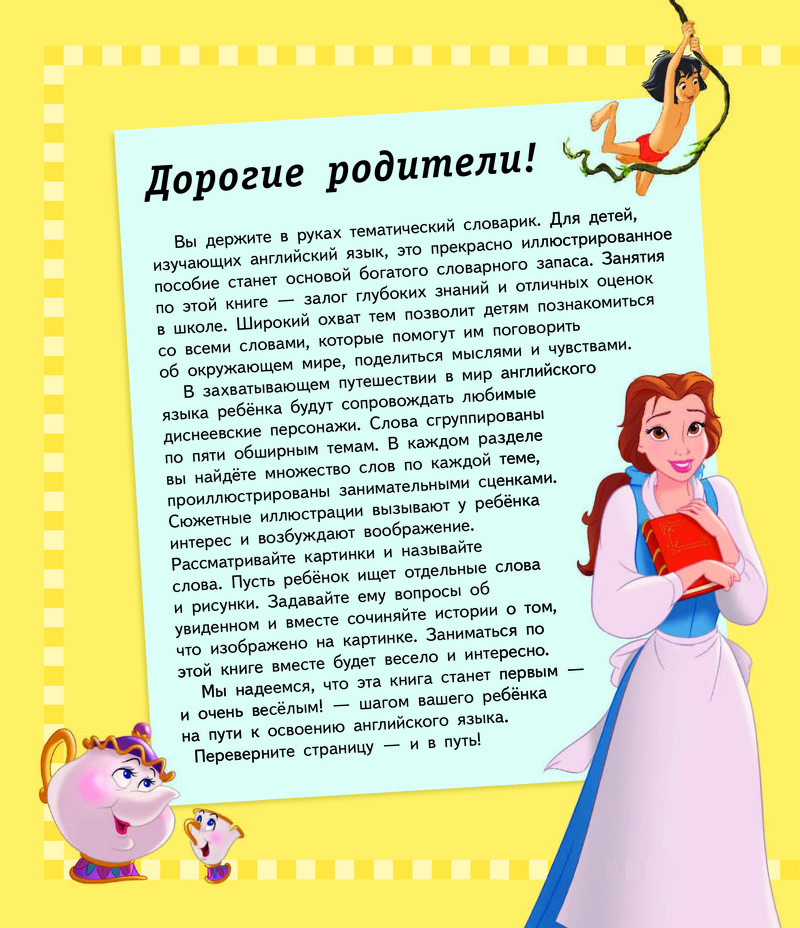 Дорогие родители!

Вы держите в руках тематический словарик. Для детей, изучающих английский язык, это прекрасно иллюстрированное пособие станет основой богатого словарного запаса. Занятия по этой книге — залог глубоких знаний и отличных оценок в школе. Широкий охват тем позволит детям познакомиться со всеми словами, которые помогут им поговорить об окружающем мире, поделиться мыслями и чувствами.

В захватывающем путешествии в мир английского языка ребёнка будут сопровождать любимые диснеевские персонажи. Слова сгруппированы по пяти обширным темам. В каждом разделе вы найдёте множество слов по каждой теме, проиллюстрированы занимательными сценками. Сюжетные иллюстрации вызывают у ребёнка интерес и возбуждают воображение. Рассматривайте картинки и называйте слова. Пусть ребёнок ищет отдельные слова и рисунки. Задавайте ему вопросы об увиденном и вместе сочиняйте истории о том, что изображено на картинке. Заниматься по этой книге вместе будет весело и интересно.

Мы надеемся, что эта книга станет первым — и очень весёлым! — шагом вашего ребёнка на пути к освоению английского языка. Переверните страницу — и в путь!